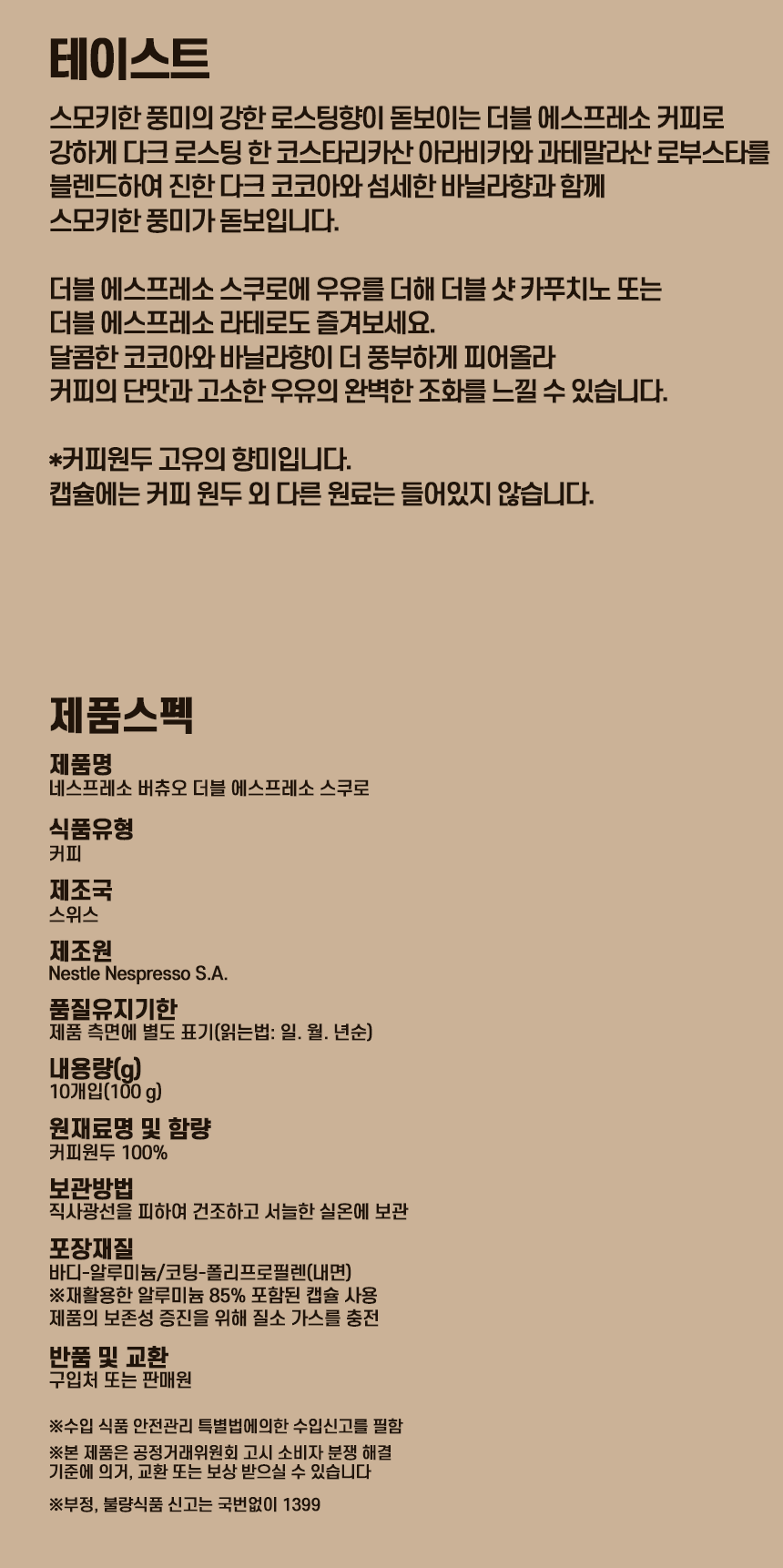 테이스트

스모키한 풍미의 강한 로스팅향이 돋보이는 더블 에스프레소 커피로 강하게 다크 로스팅 한 코스타리카산 아라비카와 과테말라산 로부스타를 블렌드하여 진한 다크 코코아와 섬세한 바닐라향과 함께 스모키한 풍미가 돋보입니다.

더블 에스프레소 스쿠로에 우유를 더해 더블 샷 카푸치노 또는 더블 에스프레소 라테로도 즐겨보세요. 달콤한 코코아와 바닐라향이 더 풍부하게 피어올라 커피의 단맛과 고소한 우유의 완벽한 조화를 느낄 수 있습니다.

*커피원두 고유의 향미입니다. 캡슐에는 커피 원두 외 다른 원료는 들어있지 않습니다.

제품스펙

제품명
네스프레소 버츄오 더블 에스프레소 스쿠로

식품유형
커피

제조국
스위스

제조원
Nestle Nespresso S.A.

품질유지기한
제품 측면에 별도 표기(읽는법: 일. 월. 년순)

내용량(g)
10개입(100 g)

원재료명 및 함량
커피원두 100%

보관방법
직사광선을 피하여 건조하고 서늘한 실온에 보관

포장재질
바디-알루미늄/코팅-폴리프로필렌(내면)
※재활용한 알루미늄 85% 포함된 캡슐 사용
제품의 보존성 증진을 위해 질소 가스를 충전

반품 및 교환
구입처 또는 판매원

※수입 식품 안전관리 특별법에의한 수입신고를 필함

※본 제품은 공정거래위원회 고시 소비자 분쟁 해결 기준에 의거, 교환 또는 보상 받으실 수 있습니다

※부정, 불량식품 신고는 국번없이 1399